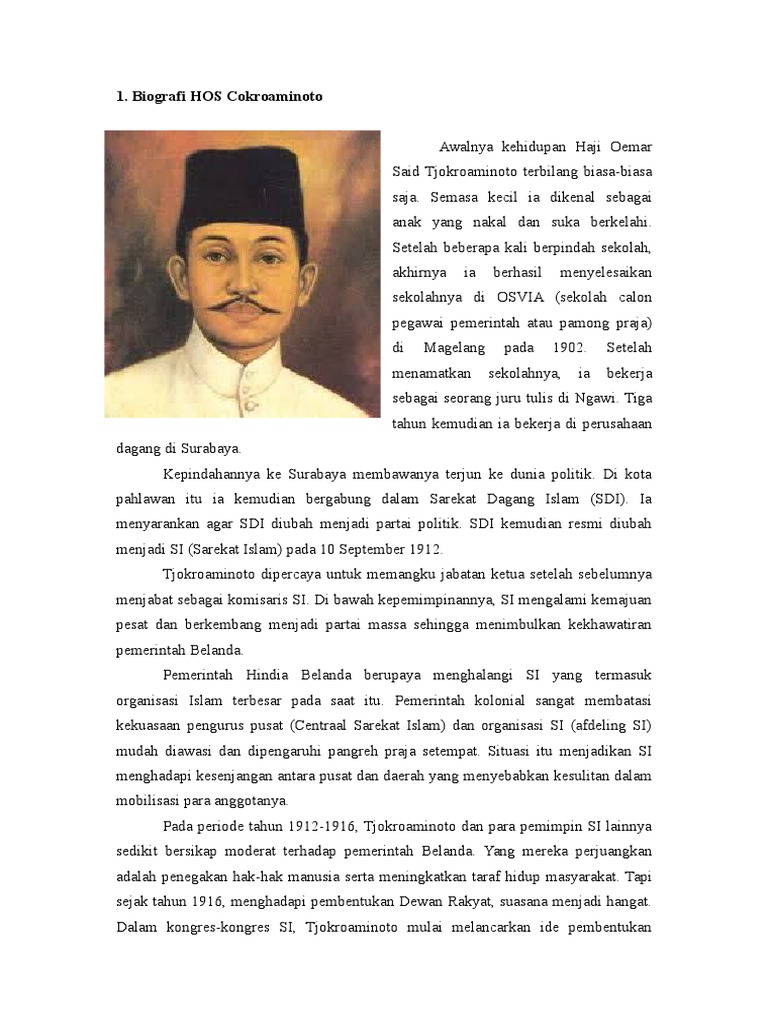 1. Biografi HOS Cokroaminoto

Awalnya kehidupan Haji Oemar Said Tjokroaminoto terbilang biasa-biasa saja. Semasa kecil ia dikenal sebagai anak yang nakal dan suka berkelahi. Setelah beberapa kali berpindah sekolah, akhirnya ia berhasil menyelesaikan sekolahnya di OSVIA (sekolah calon pegawai pemerintah atau pamong praja) di Magelang pada 1902. Setelah menamatkan sekolahnya, ia bekerja sebagai seorang juru tulis di Ngawi. Tiga tahun kemudian ia bekerja di perusahaan dagang di Surabaya.

Kepindahannya ke Surabaya membawanya terjun ke dunia politik. Di kota pahlawan itu ia kemudian bergabung dalam Sarekat Dagang Islam (SDI). Ia menyarankan agar SDI diubah menjadi partai politik. SDI kemudian resmi diubah menjadi SI (Sarekat Islam) pada 10 September 1912.

Tjokroaminoto dipercaya untuk memangku jabatan ketua setelah sebelumnya menjabat sebagai komisaris SI. Di bawah kepemimpinannya, SI mengalami kemajuan pesat dan berkembang menjadi partai massa sehingga menimbulkan kekhawatiran pemerintah Belanda.

Pemerintah Hindia Belanda berupaya menghalangi SI yang termasuk organisasi Islam terbesar pada saat itu. Pemerintah kolonial sangat membatasi kekuasaan pengurus pusat (Centraal Sarekat Islam) dan organisasi SI (afdeling SI) mudah diawasi dan dipengaruhi pangreh praja setempat. Situasi itu menjadikan SI menghadapi kesenjangan antara pusat dan daerah yang menyebabkan kesulitan dalam mobilisasi para anggotanya.

Pada periode tahun 1912-1916, Tjokroaminoto dan para pemimpin SI lainnya sedikit bersikap moderat terhadap pemerintah Belanda. Yang mereka perjuangkan adalah penegakan hak-hak manusia serta meningkatkan taraf hidup masyarakat. Tapi sejak tahun 1916, menghadapi pembentukan Dewan Rakyat, suasana menjadi hangat. Dalam kongres-kongres SI, Tjokroaminoto mulai melancarkan ide pembentukan